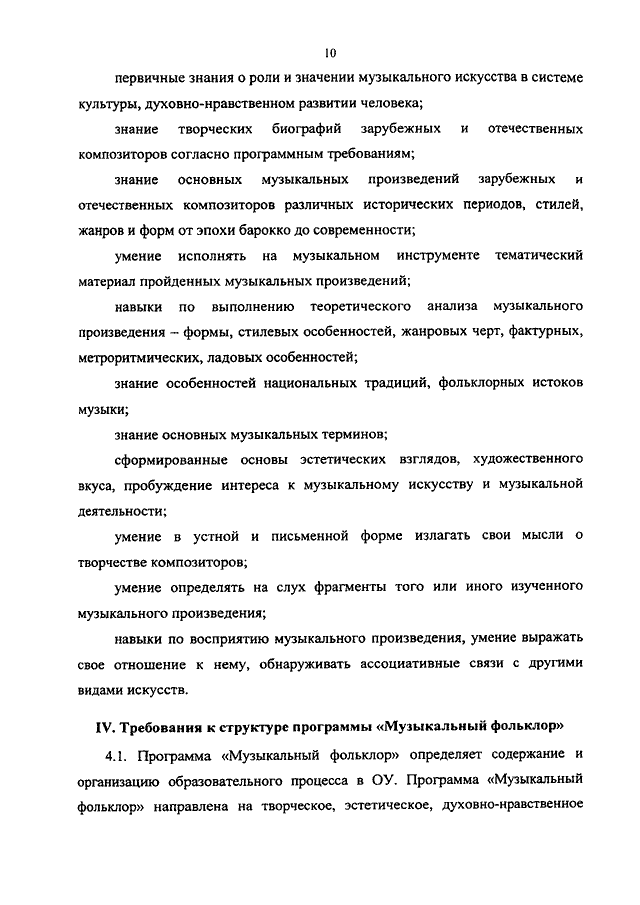 10

первичные знания о роли и значении музыкального искусства в системе культуры, духовно-нравственном развитии человека;

знание творческих биографий зарубежных и отечественных композиторов согласно программным требованиям;

знание основных музыкальных произведений зарубежных и отечественных композиторов различных исторических периодов, стилей, жанров и форм от эпохи барокко до современности;

умение исполнять на музыкальном инструменте тематический материал пройденных музыкальных произведений;

навыки по выполнению теоретического анализа музыкального произведения – формы, стилевых особенностей, жанровых черт, фактурных, метроритмических, ладовых особенностей;

знание особенностей национальных традиций, фольклорных истоков музыки;

знание основных музыкальных терминов;

сформированные основы эстетических взглядов, художественного вкуса, пробуждение интереса к музыкальному искусству и музыкальной деятельности;

умение в устной и письменной форме излагать свои мысли о творчестве композиторов;

умение определять на слух фрагменты того или иного изученного музыкального произведения;

навыки по восприятию музыкального произведения, умение выражать свое отношение к нему, обнаруживать ассоциативные связи с другими видами искусств.

IV. Требования к структуре программы «Музыкальный фольклор»

4.1. Программа «Музыкальный фольклор» определяет содержание и организацию образовательного процесса в ОУ. Программа «Музыкальный фольклор» направлена на творческое, эстетическое, духовно-нравственное